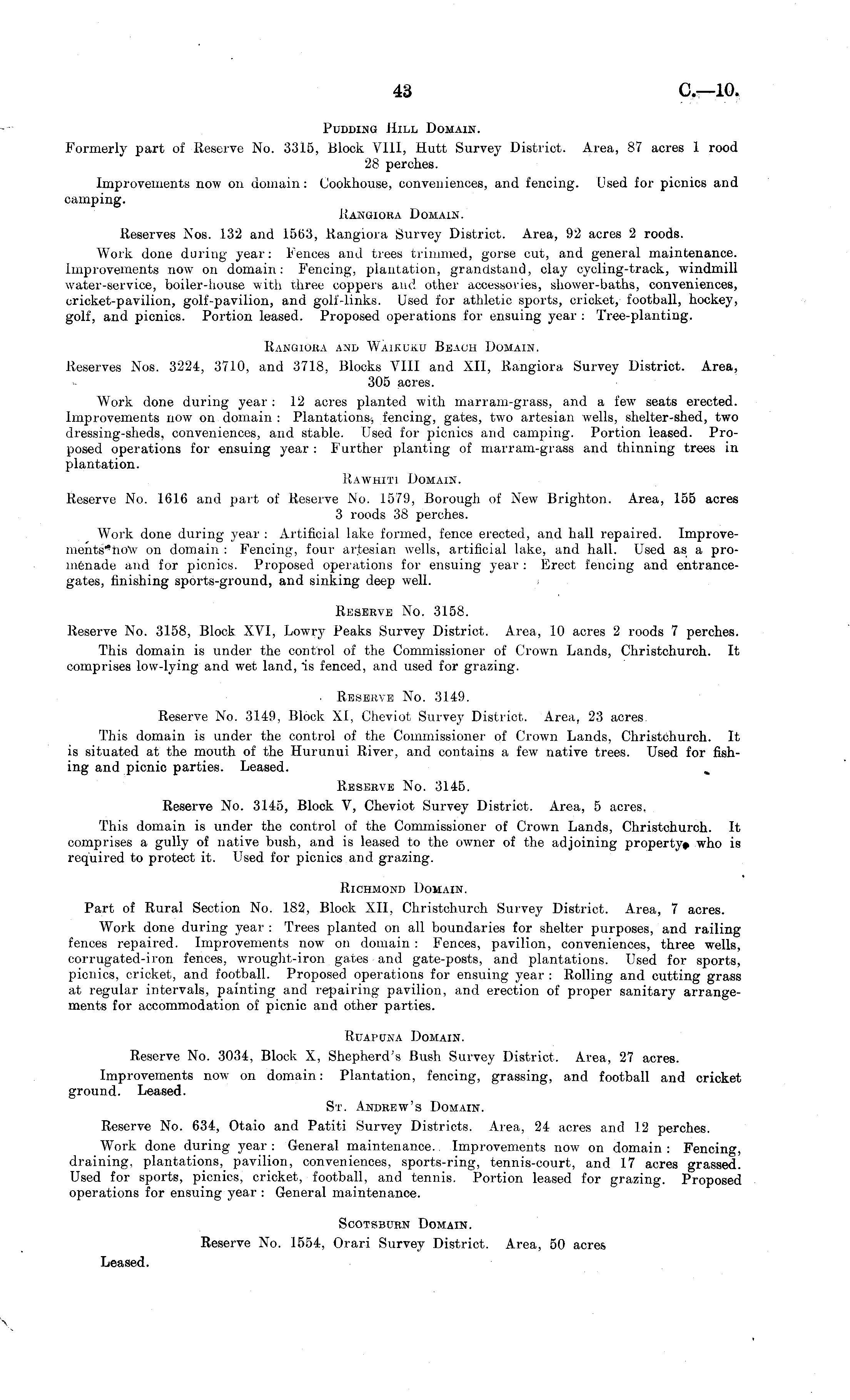 43 C.—10.

Pudding Hill Domain.

Formerly part of Reserve No. 3315, Block VIII, Hutt Survey District. Area, 87 acres 1 rood 28 perches.

Improvements now on domain: Cookhouse, conveniences, and fencing. Used for picnics and camping.

Rangiora Domain.

Reserves Nos. 132 and 1563, Rangiora Survey District. Area, 92 acres 2 roods.

Work done during year: Fences and trees trimmed, gorse cut, and general maintenance. Improvements now on domain: Fencing, plantation, grandstand, clay cycling-track, windmill water-service, boiler-house with three coppers and other accessories, shower-baths, conveniences, cricket-pavilion, golf-pavilion, and golf-links. Used for athletic sports, cricket, football, hockey, golf, and picnics. Portion leased. Proposed operations for ensuing year: Tree-planting.

Rangiora and Waikuku Beach Domain.

Reserves Nos. 3224, 3710, and 3718, Blocks VIII and XII, Rangiora Survey District. Area, 305 acres.

Work done during year: 12 acres planted with marram-grass, and a few seats erected. Improvements now on domain: Plantations, fencing, gates, two artesian wells, shelter-shed, two dressing-sheds, conveniences, and stable. Used for picnics and camping. Portion leased. Proposed operations for ensuing year: Further planting of marram-grass and thinning trees in plantation.

Rawhiti Domain.

Reserve No. 1616 and part of Reserve No. 1579, Borough of New Brighton. Area, 155 acres 3 roods 38 perches.

Work done during year: Artificial lake formed, fence erected, and hall repaired. Improvements now on domain: Fencing, four artesian wells, artificial lake, and hall. Used as a promenade and for picnics. Proposed operations for ensuing year: Erect fencing and entrance-gates, finishing sports-ground, and sinking deep well.

Reserve No. 3158.

Reserve No. 3158, Block XVI, Lowry Peaks Survey District. Area, 10 acres 2 roods 7 perches.

This domain is under the control of the Commissioner of Crown Lands, Christchurch. It comprises low-lying and wet land, is fenced, and used for grazing.

Reserve No. 3149.

Reserve No. 3149, Block XI, Cheviot Survey District. Area, 23 acres.

This domain is under the control of the Commissioner of Crown Lands, Christchurch. It is situated at the mouth of the Hurunui River, and contains a few native trees. Used for fishing and picnic parties. Leased.

Reserve No. 3145.

Reserve No. 3145, Block V, Cheviot Survey District. Area, 5 acres.

This domain is under the control of the Commissioner of Crown Lands, Christchurch. It comprises a gully of native bush, and is leased to the owner of the adjoining property, who is required to protect it. Used for picnics and grazing.

Richmond Domain.

Part of Rural Section No. 182, Block XII, Christchurch Survey District. Area, 7 acres.

Work done during year: Trees planted on all boundaries for shelter purposes, and railing fences repaired. Improvements now on domain: Fences, pavilion, conveniences, three wells, corrugated-iron fences, wrought-iron gates and gate-posts, and plantations. Used for sports, picnics, cricket, and football. Proposed operations for ensuing year: Rolling and cutting grass at regular intervals, painting and repairing pavilion, and erection of proper sanitary arrangements for accommodation of picnic and other parties.

Ruapuna Domain.

Reserve No. 3034, Block X, Shepherd's Bush Survey District. Area, 27 acres.

Improvements now on domain: Plantation, fencing, grassing, and football and cricket ground. Leased.

St. Andrew's Domain.

Reserve No. 634, Otaio and Patiti Survey Districts. Area, 24 acres and 12 perches.

Work done during year: General maintenance. Improvements now on domain: Fencing, draining, plantations, pavilion, conveniences, sports-ring, tennis-court, and 17 acres grassed. Used for sports, picnics, cricket, football, and tennis. Portion leased for grazing. Proposed operations for ensuing year: General maintenance.

Scotsburn Domain.

Reserve No. 1554, Orari Survey District. Area, 50 acres

Leased.